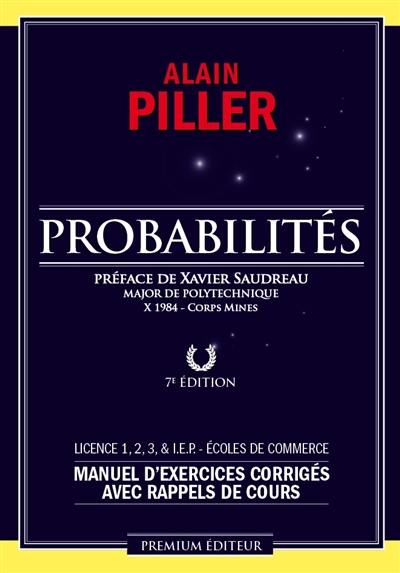 ALAIN
PILLER

PROBABILITÉS

PRÉFACE DE XAVIER SAUDREAU
MAJOR DE POLYTECHNIQUE
X 1984 - CORPS MINES

7E ÉDITION

LICENCE 1, 2, 3, & I.E.P. - ÉCOLES DE COMMERCE
MANUEL D'EXERCICES CORRIGÉS
AVEC RAPPELS DE COURS

PREMIUM ÉDITEUR